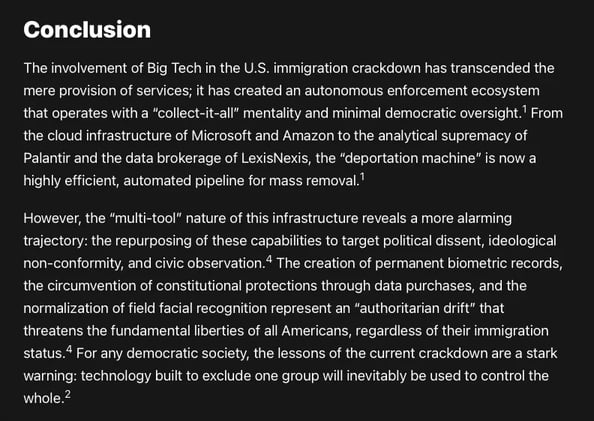 Conclusion

The involvement of Big Tech in the U.S. immigration crackdown has transcended the mere provision of services; it has created an autonomous enforcement ecosystem that operates with a “collect-it-all” mentality and minimal democratic oversight.$^1$ From the cloud infrastructure of Microsoft and Amazon to the analytical supremacy of Palantir and the data brokerage of LexisNexis, the “deportation machine” is now a highly efficient, automated pipeline for mass removal.$^1$

However, the “multi-tool” nature of this infrastructure reveals a more alarming trajectory: the repurposing of these capabilities to target political dissent, ideological non-conformity, and civic observation.$^4$ The creation of permanent biometric records, the circumvention of constitutional protections through data purchases, and the normalization of field facial recognition represent an “authoritarian drift” that threatens the fundamental liberties of all Americans, regardless of their immigration status.$^4$ For any democratic society, the lessons of the current crackdown are a stark warning: technology built to exclude one group will inevitably be used to control the whole.$^2$